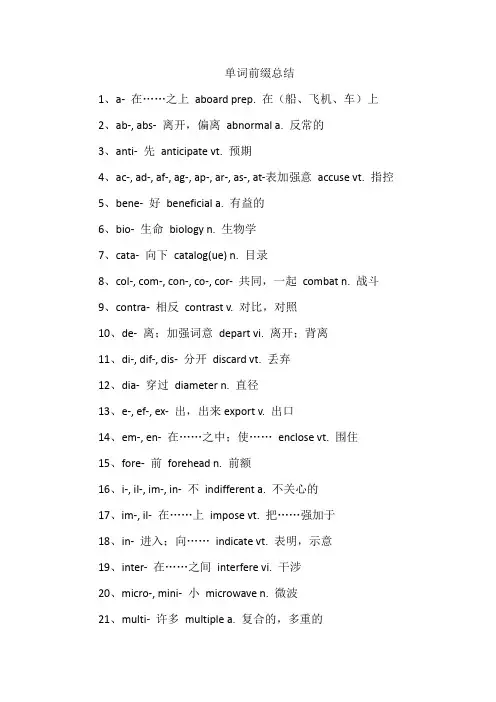 单词前缀总结

1、a- 在……之上 aboard prep. 在（船、飞机、车）上

2、ab-, abs- 离开，偏离 abnormal a. 反常的

3、anti- 先 anticipate vt. 预期

4、ac-, ad-, af-, ag-, ap-, ar-, as-, at-表加强意 accuse vt. 指控

5、bene- 好 beneficial a. 有益的

6、bio- 生命 biology n. 生物学

7、cata- 向下 catalog(ue) n. 目录

8、col-, com-, con-, co-, cor- 共同，一起 combat n. 战斗

9、contra- 相反 contrast v. 对比，对照

10、de- 离；加强词意 depart vi. 离开；背离

11、di-, dif-, dis- 分开 discard vt. 丢弃

12、dia- 穿过 diameter n. 直径

13、e-, ef-, ex- 出，出来 export v. 出口

14、em-, en- 在……之中；使…… enclose vt. 围住

15、fore- 前 forehead n. 前额

16、i-, il-, im-, in- 不 indifferent a. 不关心的

17、im-, il- 在……上 impose vt. 把……强加于

18、in- 进入；向…… indicate vt. 表明，示意

19、inter- 在……之间 interfere vi. 干涉

20、micro-, mini- 小 microwave n. 微波

21、multi- 许多 multiple a. 复合的，多重的